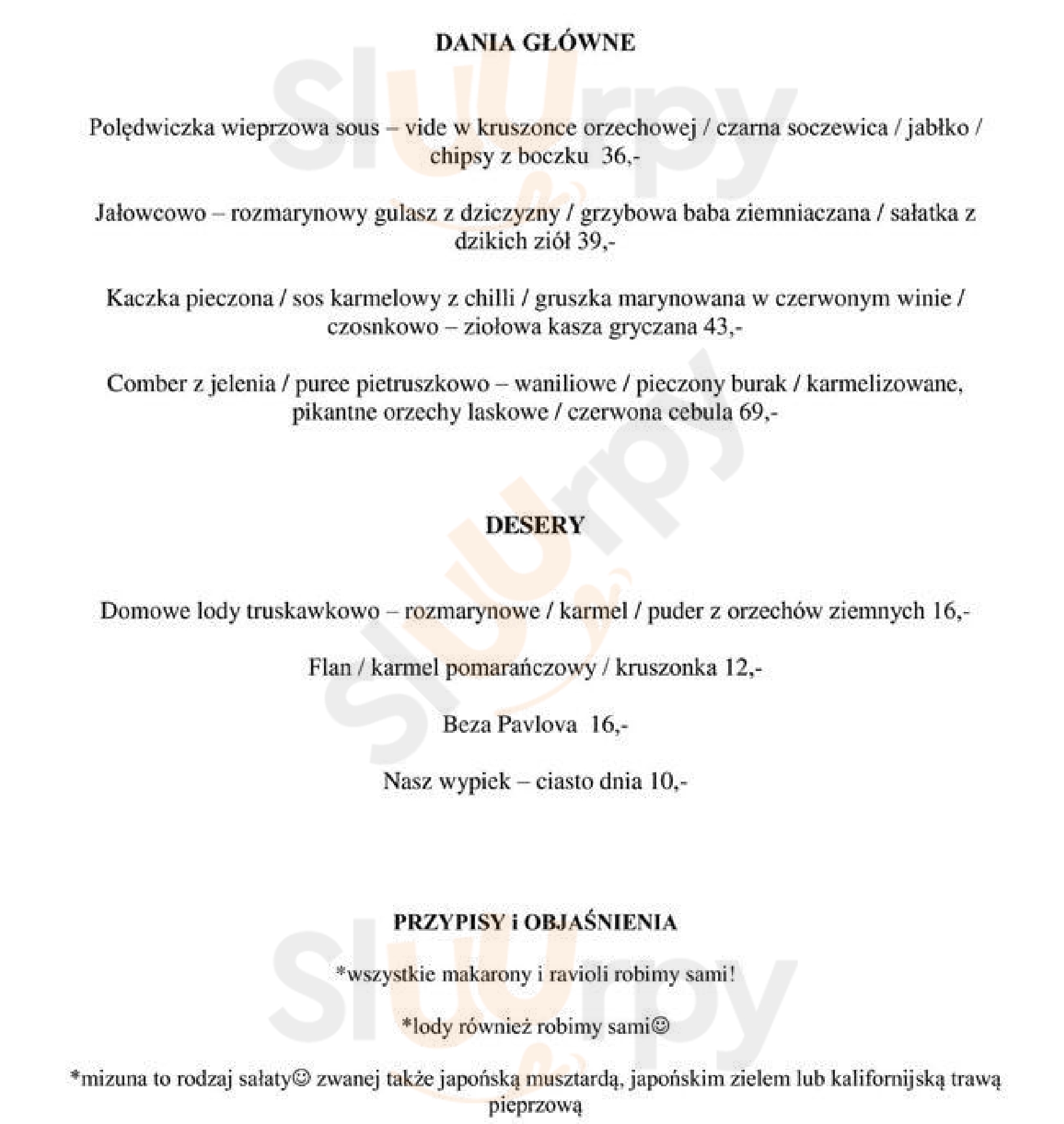 DANIA GŁÓWNE

Polędwiczka wieprzowa sous – vide w kruszonce orzechowej / czarna soczewica / jabłko / chipsy z boczku 36,-

Jałowcowo – rozmarynowy gulasz z dziczyzny / grzybowa baba ziemniaczana / sałatka z dzikich ziół 39,-

Kaczka pieczona / sos karmelowy z chilli / gruszka marynowana w czerwonym winie / czosnkowo – ziołowa kasza gryczana 43,-

Comber z jelenia / puree pietruszkowo – waniliowe / pieczony burak / karmelizowane, pikantne orzechy laskowe / czerwona cebula 69,-

DESERY

Domowe lody truskawkowo – rozmarynowe / karmel / puder z orzechów ziemnych 16,-

Flan / karmel pomarańczowy / kruszonka 12,-

Beza Pavlova 16,-

Nasz wypiek – ciasto dnia 10,-

PRZYPISY i OBJAŚNIENIA

*wszystkie makarony i ravioli robimy sami!

*lody również robimy sami☺

*mizuna to rodzaj sałaty☺ zwanej także japońską musztardą, japońskim zielem lub kalifornijską trawą pieprzową

Slurpy